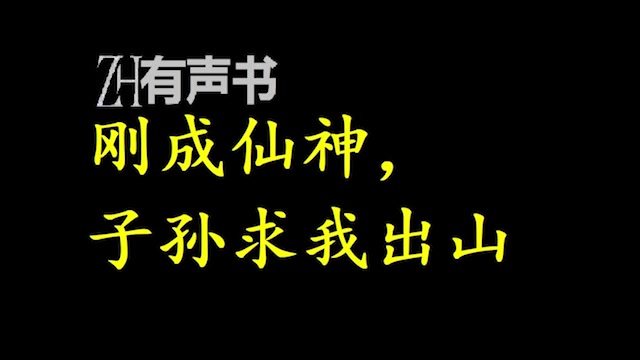 ZH有声书

刚成仙神，

子孙求我出山